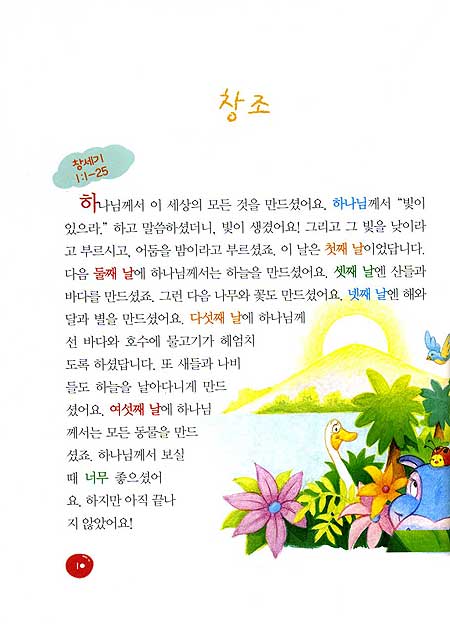 창조

창세기 1:1-25

하나님께서 이 세상의 모든 것을 만드셨어요. 하나님께서 "빛이 있으라." 하고 말씀하셨더니, 빛이 생겼어요! 그리고 그 빛을 낮이라고 부르시고, 어둠을 밤이라고 부르셨죠. 이 날은 첫째 날이었답니다. 다음 둘째 날에 하나님께서는 하늘을 만드셨어요. 셋째 날엔 산들과 바다를 만드셨죠. 그런 다음 나무와 꽃도 만드셨어요. 넷째 날엔 해와 달과 별을 만드셨어요. 다섯째 날에 하나님께선 바다와 호수에 물고기가 헤엄치도록 하셨답니다. 또 새들과 나비들도 하늘을 날아다니게 만드셨어요. 여섯째 날에 하나님께서는 모든 동물을 만드셨죠. 하나님께서 보실 때 너무 좋으셨어요. 하지만 아직 끝나지 않았어요!

10